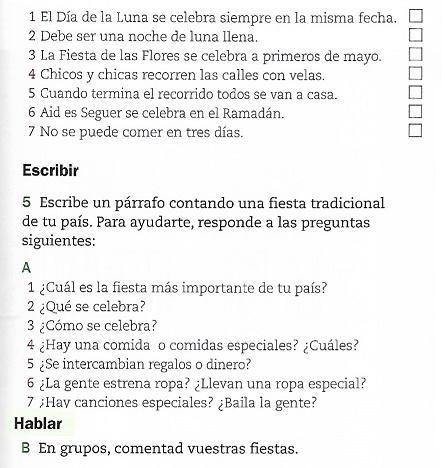 1 El Día de la Luna se celebra siempre en la misma fecha. ☐
2 Debe ser una noche de luna llena. ☐
3 La Fiesta de las Flores se celebra a primeros de mayo. ☐
4 Chicos y chicas recorren las calles con velas. ☐
5 Cuando termina el recorrido todos se van a casa. ☐
6 Aid es Seguer se celebra en el Ramadán. ☐
7 No se puede comer en tres días. ☐

Escribir

5 Escribe un párrafo contando una fiesta tradicional de tu país. Para ayudarte, responde a las preguntas siguientes:

A
1 ¿Cuál es la fiesta más importante de tu país?
2 ¿Qué se celebra?
3 ¿Cómo se celebra?
4 ¿Hay una comida o comidas especiales? ¿Cuáles?
5 ¿Se intercambian regalos o dinero?
6 ¿La gente estrena ropa? ¿Llevan una ropa especial?
7 ¿Hay canciones especiales? ¿Baila la gente?

Hablar

B En grupos, comentad vuestras fiestas.